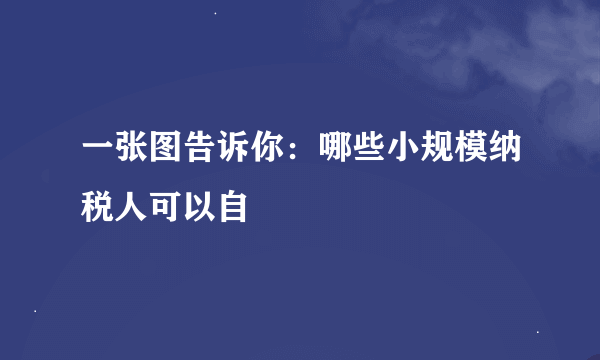 一张图告诉你：哪些小规模纳税人可以自